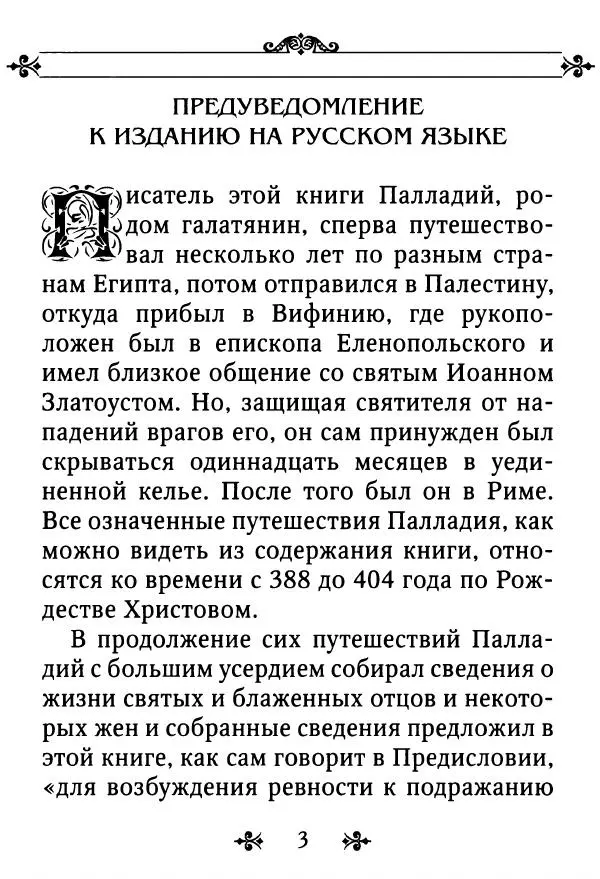 ПРЕДУВЕДОМЛЕНИЕ
К ИЗДАНИЮ НА РУССКОМ ЯЗЫКЕ

Писатель этой книги Палладий, родом галатянин, сперва путешествовал несколько лет по разным странам Египта, потом отправился в Палестину, откуда прибыл в Вифинию, где рукоположен был в епископа Еленопольского и имел близкое общение со святым Иоанном Златоустом. Но, защищая святителя от нападений врагов его, он сам принужден был скрываться одиннадцать месяцев в уединенной келье. После того был он в Риме. Все означенные путешествия Палладия, как можно видеть из содержания книги, относятся ко времени с 388 до 404 года по Рождестве Христовом.

В продолжение сих путешествий Палладий с большим усердием собирал сведения о жизни святых и блаженных отцов и некоторых жен и собранные сведения предложил в этой книге, как сам говорит в Предисловии, «для возбуждения ревности к подражанию

3